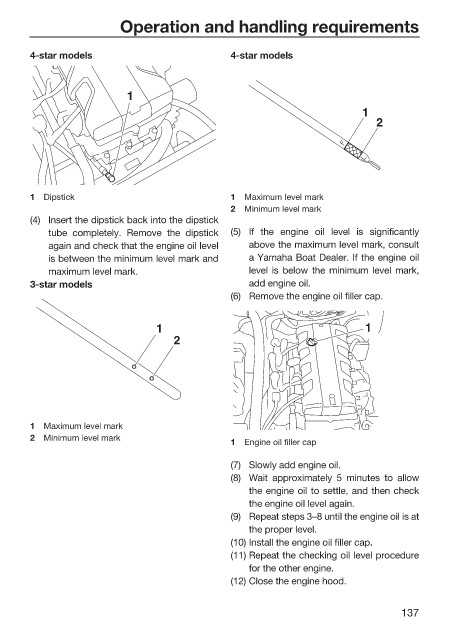 Operation and handling requirements

4-star models

1

1 Dipstick

(4) Insert the dipstick back into the dipstick tube completely. Remove the dipstick again and check that the engine oil level is between the minimum level mark and maximum level mark.

3-star models

1
2

1 Maximum level mark
2 Minimum level mark

4-star models

1
2

1 Maximum level mark
2 Minimum level mark

(5) If the engine oil level is significantly above the maximum level mark, consult a Yamaha Boat Dealer. If the engine oil level is below the minimum level mark, add engine oil.
(6) Remove the engine oil filler cap.

1

1 Engine oil filler cap

(7) Slowly add engine oil.
(8) Wait approximately 5 minutes to allow the engine oil to settle, and then check the engine oil level again.
(9) Repeat steps 3–8 until the engine oil is at the proper level.
(10) Install the engine oil filler cap.
(11) Repeat the checking oil level procedure for the other engine.
(12) Close the engine hood.

137